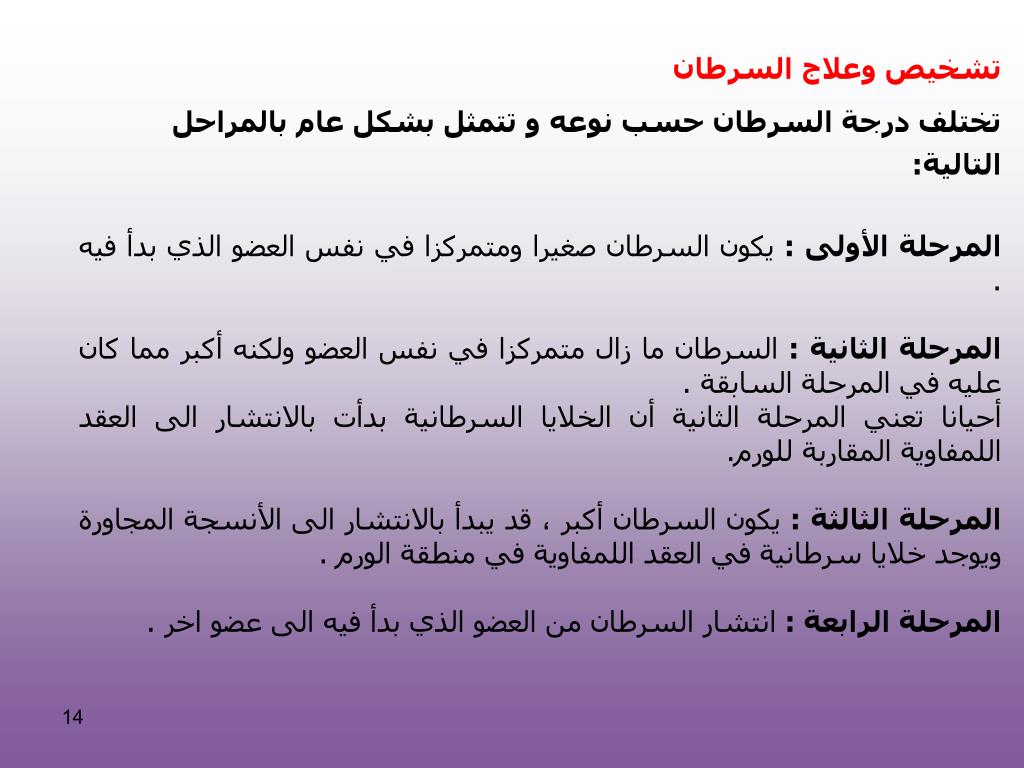 تشخيص وعلاج السرطان

تختلف درجة السرطان حسب نوعه و تتمثل بشكل عام بالمراحل التالية:

المرحلة الأولى : يكون السرطان صغيرا ومتمركزا في نفس العضو الذي بدأ فيه .

المرحلة الثانية : السرطان ما زال متمركزا في نفس العضو ولكنه أكبر مما كان عليه في المرحلة السابقة .
أحيانا تعني المرحلة الثانية أن الخلايا السرطانية بدأت بالانتشار الى العقد اللمفاوية المقاربة للورم.

المرحلة الثالثة : يكون السرطان أكبر ، قد يبدأ بالانتشار الى الأنسجة المجاورة ويوجد خلايا سرطانية في العقد اللمفاوية في منطقة الورم .

المرحلة الرابعة : انتشار السرطان من العضو الذي بدأ فيه الى عضو اخر .

14